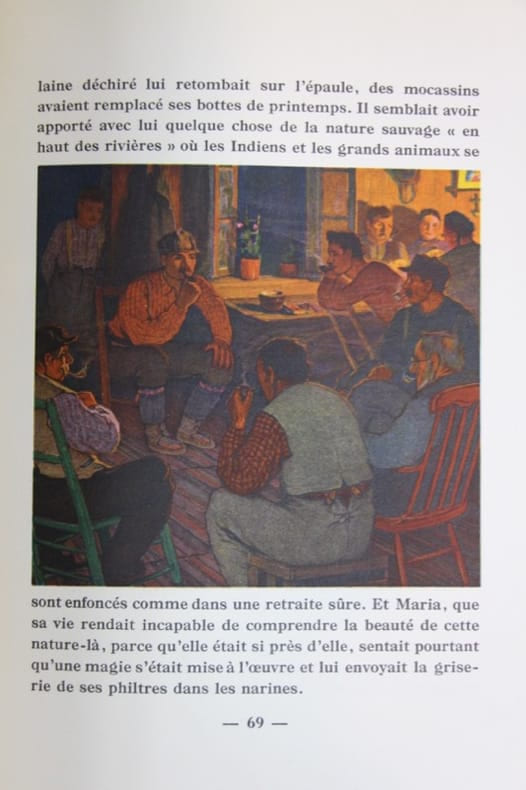 laine déchiré lui retombait sur l'épaule, des mocassins avaient remplacé ses bottes de printemps. Il semblait avoir apporté avec lui quelque chose de la nature sauvage « en haut des rivières » où les Indiens et les grands animaux se

sont enfoncés comme dans une retraite sûre. Et Maria, que sa vie rendait incapable de comprendre la beauté de cette nature-là, parce qu'elle était si près d'elle, sentait pourtant qu'une magie s'était mise à l'œuvre et lui envoyait la griserie de ses philtres dans les narines.

— 69 —